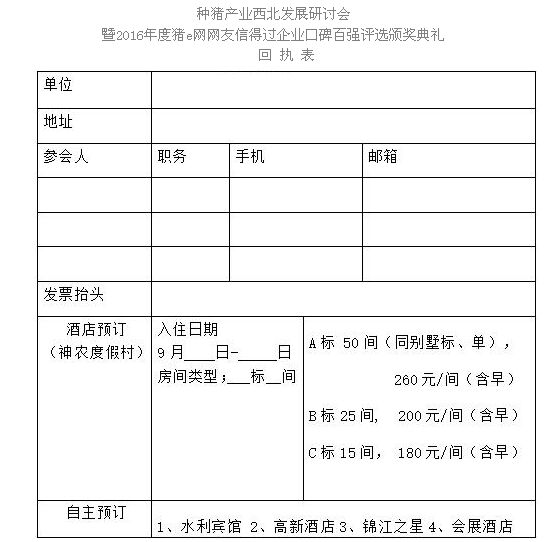 种猪产业西北发展研讨会
暨2016年度猪e网网友信得过企业口碑百强评选颁奖典礼
回 执 表

| 单位 | | | |
|---|---|---|---|
| 地址 | | | |
| 参会人 | 职务 | 手机 | 邮箱 |
| | | | |
| | | | |
| | | | |
| 发票抬头 | | | |
| 酒店预订（神农度假村） | 入住日期 9月____日-_____日 房间类型；___标__间 | A标 50间（同别墅标、单）， 260元/间（含早） B标 25间， 200元/间（含早） C标 15间， 180元/间（含早） | |
| 自主预订 | 1、水利宾馆 2、高新酒店 3、锦江之星 4、会展酒店 | | |